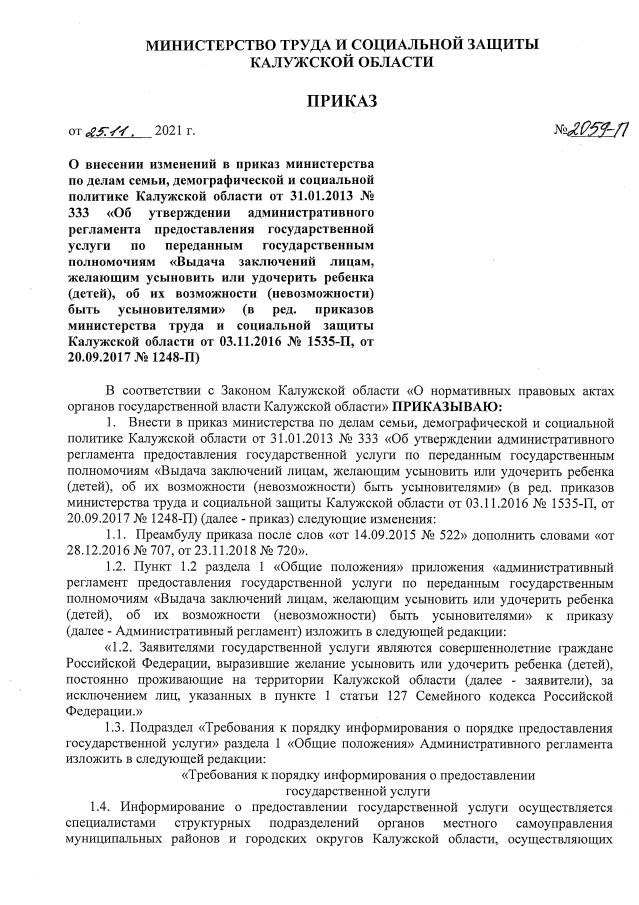 МИНИСТЕРСТВО ТРУДА И СОЦИАЛЬНОЙ ЗАЩИТЫ КАЛУЖСКОЙ ОБЛАСТИ

ПРИКАЗ

от 25.11. 2021 г. №2059-П

О внесении изменений в приказ министерства по делам семьи, демографической и социальной политике Калужской области от 31.01.2013 № 333 «Об утверждении административного регламента предоставления государственной услуги по переданным государственным полномочиям «Выдача заключений лицам, желающим усыновить или удочерить ребенка (детей), об их возможности (невозможности) быть усыновителями» (в ред. приказов министерства труда и социальной защиты Калужской области от 03.11.2016 № 1535-П, от 20.09.2017 № 1248-П)

В соответствии с Законом Калужской области «О нормативных правовых актах органов государственной власти Калужской области» ПРИКАЗЫВАЮ:

1. Внести в приказ министерства по делам семьи, демографической и социальной политике Калужской области от 31.01.2013 № 333 «Об утверждении административного регламента предоставления государственной услуги по переданным государственным полномочиям «Выдача заключений лицам, желающим усыновить или удочерить ребенка (детей), об их возможности (невозможности) быть усыновителями» (в ред. приказов министерства труда и социальной защиты Калужской области от 03.11.2016 № 1535-П, от 20.09.2017 № 1248-П) (далее - приказ) следующие изменения:

1.1. Преамбулу приказа после слов «от 14.09.2015 № 522» дополнить словами «от 28.12.2016 № 707, от 23.11.2018 № 720».

1.2. Пункт 1.2 раздела 1 «Общие положения» приложения «административный регламент предоставления государственной услуги по переданным государственным полномочиям «Выдача заключений лицам, желающим усыновить или удочерить ребенка (детей), об их возможности (невозможности) быть усыновителями» к приказу (далее - Административный регламент) изложить в следующей редакции:

«1.2. Заявителями государственной услуги являются совершеннолетние граждане Российской Федерации, выразившие желание усыновить или удочерить ребенка (детей), постоянно проживающие на территории Калужской области (далее - заявители), за исключением лиц, указанных в пункте 1 статьи 127 Семейного кодекса Российской Федерации.»

1.3. Подраздел «Требования к порядку информирования о порядке предоставления государственной услуги» раздела 1 «Общие положения» Административного регламента изложить в следующей редакции:

«Требования к порядку информирования о предоставлении государственной услуги

1.4. Информирование о предоставлении государственной услуги осуществляется специалистами структурных подразделений органов местного самоуправления муниципальных районов и городских округов Калужской области, осуществляющих